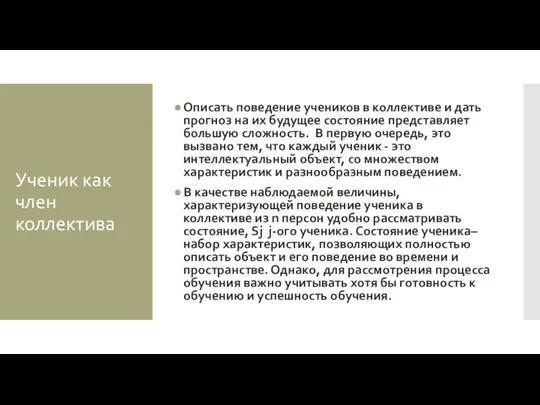 Ученик как член коллектива

Описать поведение учеников в коллективе и дать прогноз на их будущее состояние представляет большую сложность. В первую очередь, это вызвано тем, что каждый ученик - это интеллектуальный объект, со множеством характеристик и разнообразным поведением.

В качестве наблюдаемой величины, характеризующей поведение ученика в коллективе из n персон удобно рассматривать состояние, Sj j-ого ученика. Состояние ученика– набор характеристик, позволяющих полностью описать объект и его поведение во времени и пространстве. Однако, для рассмотрения процесса обучения важно учитывать хотя бы готовность к обучению и успешность обучения.